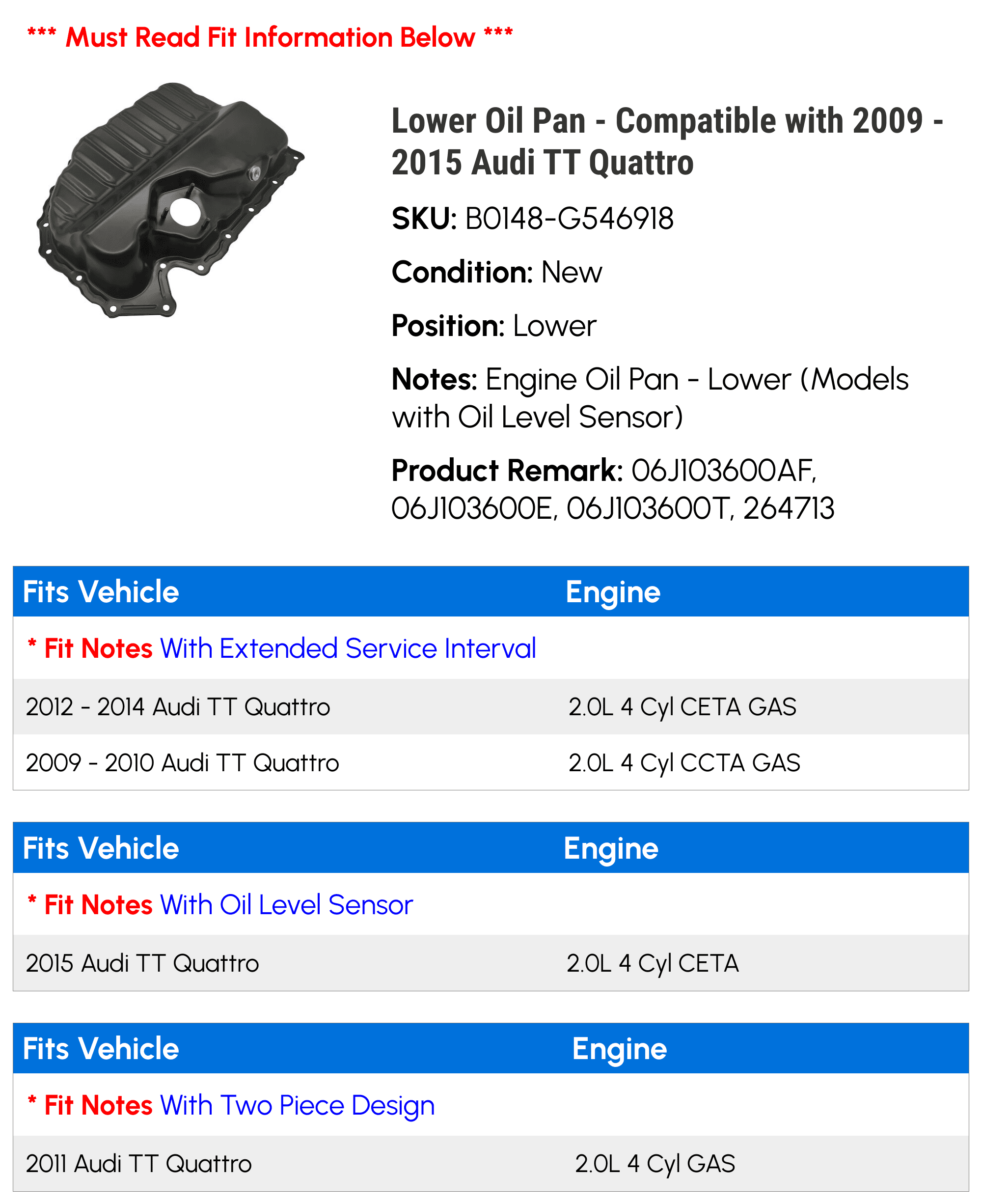 *** Must Read Fit Information Below ***

Lower Oil Pan - Compatible with 2009 - 2015 Audi TT Quattro

SKU: B0148-G546918

Condition: New

Position: Lower

Notes: Engine Oil Pan - Lower (Models with Oil Level Sensor)

Product Remark: 06J103600AF, 06J103600E, 06J103600T, 264713

| Fits Vehicle | Engine |
|---|---|
| * Fit Notes With Extended Service Interval | |
| 2012 - 2014 Audi TT Quattro | 2.0L 4 Cyl CETA GAS |
| 2009 - 2010 Audi TT Quattro | 2.0L 4 Cyl CCTA GAS |

| Fits Vehicle | Engine |
|---|---|
| * Fit Notes With Oil Level Sensor | |
| 2015 Audi TT Quattro | 2.0L 4 Cyl CETA |

| Fits Vehicle | Engine |
|---|---|
| * Fit Notes With Two Piece Design | |
| 2011 Audi TT Quattro | 2.0L 4 Cyl GAS |